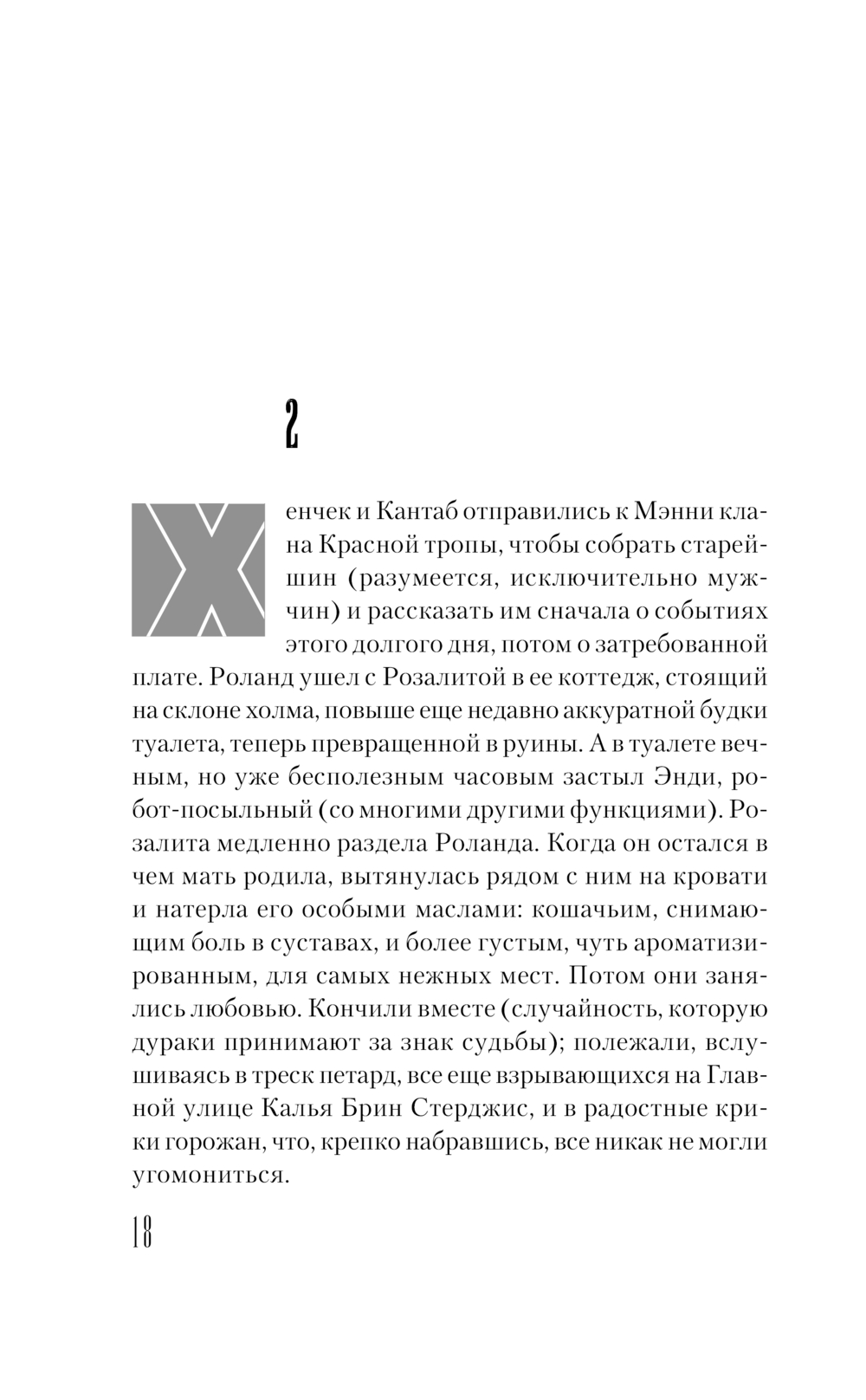 2

Хенчек и Кантаб отправились к Мэнни клана Красной тропы, чтобы собрать старейшин (разумеется, исключительно мужчин) и рассказать им сначала о событиях этого долгого дня, потом о затребованной плате. Роланд ушел с Розалитой в ее коттедж, стоящий на склоне холма, повыше еще недавно аккуратной будки туалета, теперь превращенной в руины. А в туалете вечным, но уже бесполезным часовым застыл Энди, робот-посыльный (со многими другими функциями). Розалита медленно раздела Роланда. Когда он остался в чем мать родила, вытянулась рядом с ним на кровати и натерла его особыми маслами: кошачьим, снимающим боль в суставах, и более густым, чуть ароматизированным, для самых нежных мест. Потом они занялись любовью. Кончили вместе (случайность, которую дураки принимают за знак судьбы); полежали, вслушиваясь в треск петард, все еще взрывающихся на Главной улице Калья Брин Стерджис, и в радостные крики горожан, что, крепко набравшись, все никак не могли угомониться.

18